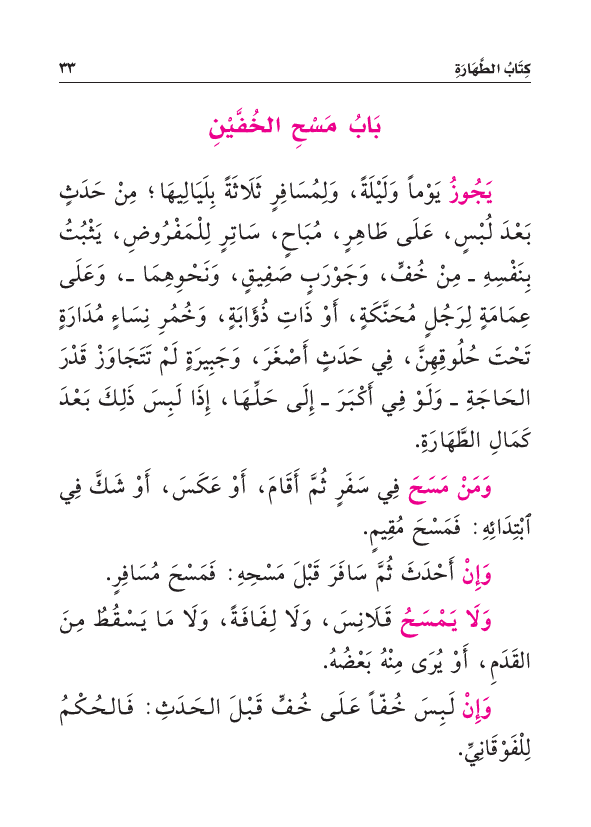 كِتَابُ الطَّهَارَةِ ٣٣

بَابُ مَسْحِ الخُفَّيْنِ

يَجُوزُ يَوْماً وَلَيْلَةً، وَلِمُسَافِرٍ ثَلَاثَةً بِلَيَالِيهَا؛ مِنْ حَدَثٍ بَعْدَ لُبْسٍ، عَلَى طَاهِرٍ، مُبَاحٍ، سَاتِرٍ لِلْمَفْرُوضِ، يَثْبُتُ بِنَفْسِهِ ـ مِنْ خُفٍّ، وَجَوْرَبٍ صَفِيقٍ، وَنَحْوِهِمَا ـ، وَعَلَى عِمَامَةٍ لِرَجُلٍ مُحَنَّكَةٍ، أَوْ ذَاتِ ذُؤَابَةٍ، وَخُمُرِ نِسَاءٍ مُدَارَةٍ تَحْتَ حُلُوقِهِنَّ، فِي حَدَثٍ أَصْغَرَ، وَجَبِيرَةٍ لَمْ تَتَجَاوَزْ قَدْرَ الحَاجَةِ ـ وَلَوْ فِي أَكْبَرَ ـ إِلَى حَلِّهَا، إِذَا لَبِسَ ذَلِكَ بَعْدَ كَمَالِ الطَّهَارَةِ.

وَمَنْ مَسَحَ فِي سَفَرٍ ثُمَّ أَقَامَ، أَوْ عَكَسَ، أَوْ شَكَّ فِي ٱبْتِدَائِهِ: فَمَسْحَ مُقِيمٍ.

وَإِنْ أَحْدَثَ ثُمَّ سَافَرَ قَبْلَ مَسْحِهِ: فَمَسْحَ مُسَافِرٍ.

وَلَا يَمْسَحُ قَلَانِسَ، وَلَا لِفَافَةً، وَلَا مَا يَسْقُطُ مِنَ القَدَمِ، أَوْ يُرَى مِنْهُ بَعْضُهُ.

وَإِنْ لَبِسَ خُفّاً عَلَى خُفٍّ قَبْلَ الحَدَثِ: فَالحُكْمُ لِلْفَوْقَانِيِّ.